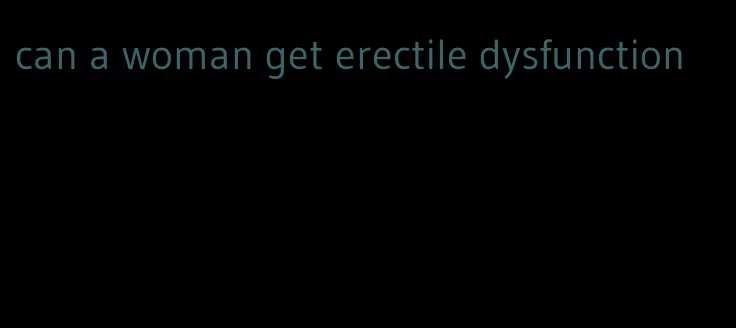 can a woman get erectile dysfunction